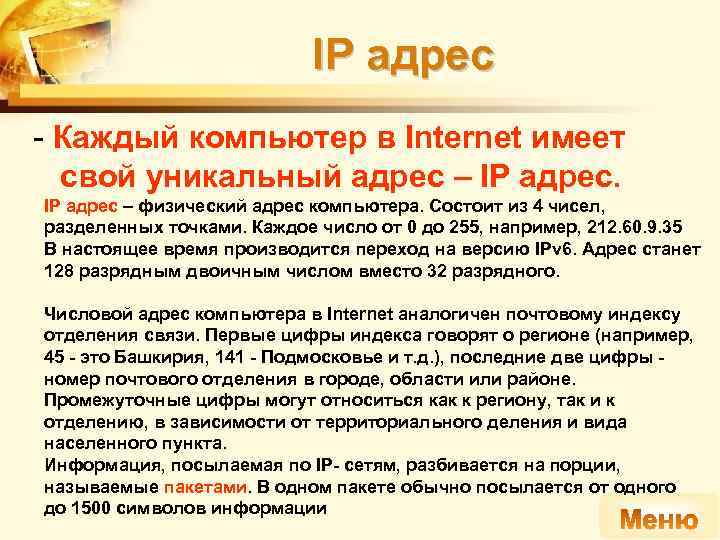 IP адрес

- Каждый компьютер в Internet имеет свой уникальный адрес – IP адрес.

IP адрес – физический адрес компьютера. Состоит из 4 чисел, разделенных точками. Каждое число от 0 до 255, например, 212.60.9.35 В настоящее время производится переход на версию IPv6. Адрес станет 128 разрядным двоичным числом вместо 32 разрядного.

Числовой адрес компьютера в Internet аналогичен почтовому индексу отделения связи. Первые цифры индекса говорят о регионе (например, 45 - это Башкирия, 141 - Подмосковье и т.д.), последние две цифры - номер почтового отделения в городе, области или районе. Промежуточные цифры могут относиться как к региону, так и к отделению, в зависимости от территориального деления и вида населенного пункта.
Информация, посылаемая по IP- сетям, разбивается на порции, называемые пакетами. В одном пакете обычно посылается от одного до 1500 символов информации

Меню